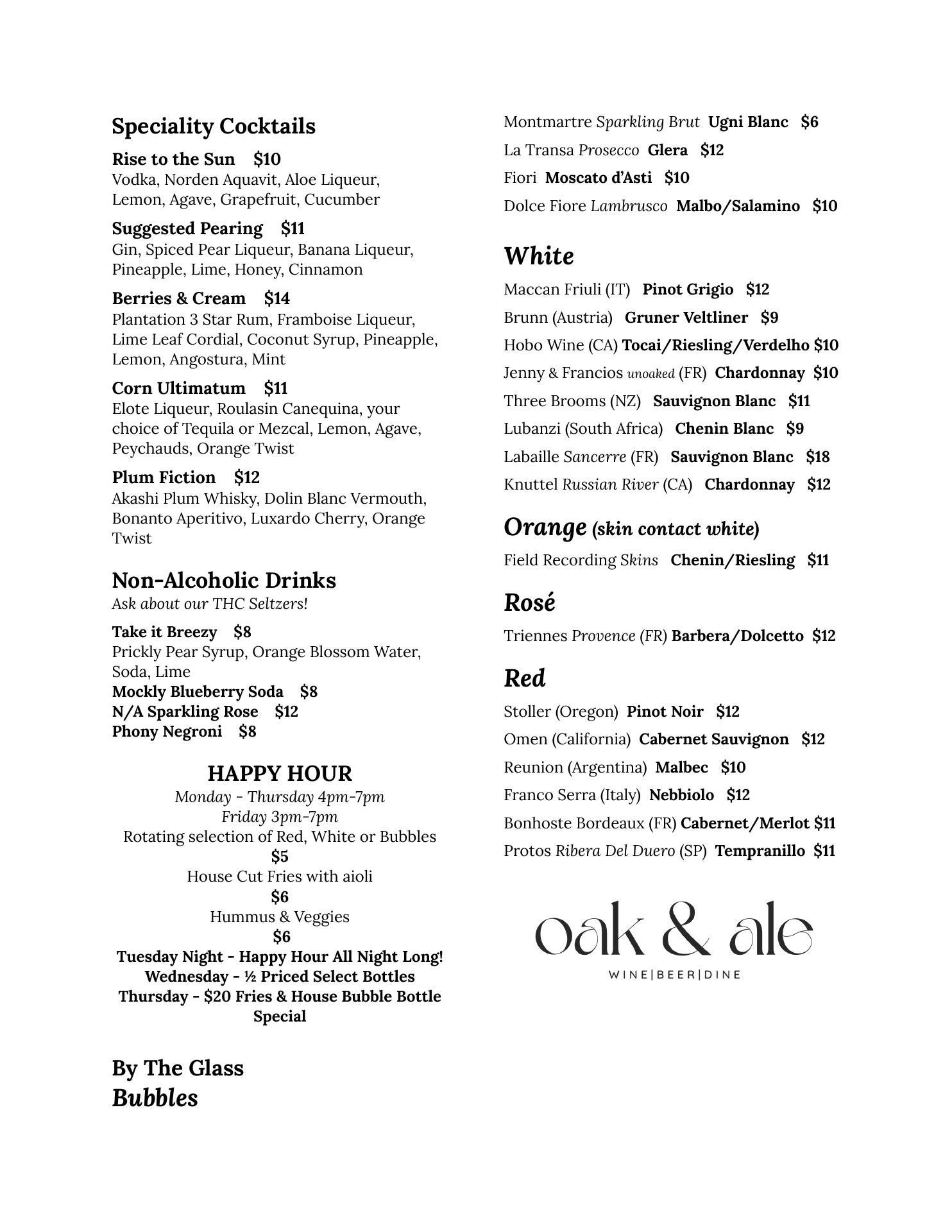 Speciality Cocktails

Rise to the Sun $10
Vodka, Norden Aquavit, Aloe Liqueur, Lemon, Agave, Grapefruit, Cucumber

Suggested Pearing $11
Gin, Spiced Pear Liqueur, Banana Liqueur, Pineapple, Lime, Honey, Cinnamon

Berries & Cream $14
Plantation 3 Star Rum, Framboise Liqueur, Lime Leaf Cordial, Coconut Syrup, Pineapple, Lemon, Angostura, Mint

Corn Ultimatum $11
Elote Liqueur, Roulasin Canequina, your choice of Tequila or Mezcal, Lemon, Agave, Peychauds, Orange Twist

Plum Fiction $12
Akashi Plum Whisky, Dolin Blanc Vermouth, Bonanto Aperitivo, Luxardo Cherry, Orange Twist

Non-Alcoholic Drinks
Ask about our THC Seltzers!

Take it Breezy $8
Prickly Pear Syrup, Orange Blossom Water, Soda, Lime
Mockly Blueberry Soda $8
N/A Sparkling Rose $12
Phony Negroni $8

HAPPY HOUR
Monday - Thursday 4pm-7pm
Friday 3pm-7pm
Rotating selection of Red, White or Bubbles
$5
House Cut Fries with aioli
$6
Hummus & Veggies
$6
Tuesday Night - Happy Hour All Night Long!
Wednesday - ½ Priced Select Bottles
Thursday - $20 Fries & House Bubble Bottle Special

By The Glass
Bubbles

Montmartre Sparkling Brut Ugni Blanc $6
La Transa Prosecco Glera $12
Fiori Moscato d'Asti $10
Dolce Fiore Lambrusco Malbo/Salamino $10

White
Maccan Friuli (IT) Pinot Grigio $12
Brunn (Austria) Gruner Veltliner $9
Hobo Wine (CA) Tocai/Riesling/Verdelho $10
Jenny & Francios unoaked (FR) Chardonnay $10
Three Brooms (NZ) Sauvignon Blanc $11
Lubanzi (South Africa) Chenin Blanc $9
Labaille Sancerre (FR) Sauvignon Blanc $18
Knuttel Russian River (CA) Chardonnay $12

Orange (skin contact white)
Field Recording Skins Chenin/Riesling $11

Rosé
Triennes Provence (FR) Barbera/Dolcetto $12

Red
Stoller (Oregon) Pinot Noir $12
Omen (California) Cabernet Sauvignon $12
Reunion (Argentina) Malbec $10
Franco Serra (Italy) Nebbiolo $12
Bonhoste Bordeaux (FR) Cabernet/Merlot $11
Protos Ribera Del Duero (SP) Tempranillo $11

oak & ale
WINE|BEER|DINE